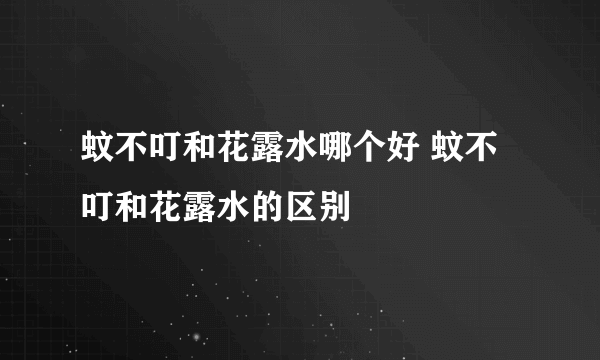 蚊不叮和花露水哪个好 蚊不叮和花露水的区别